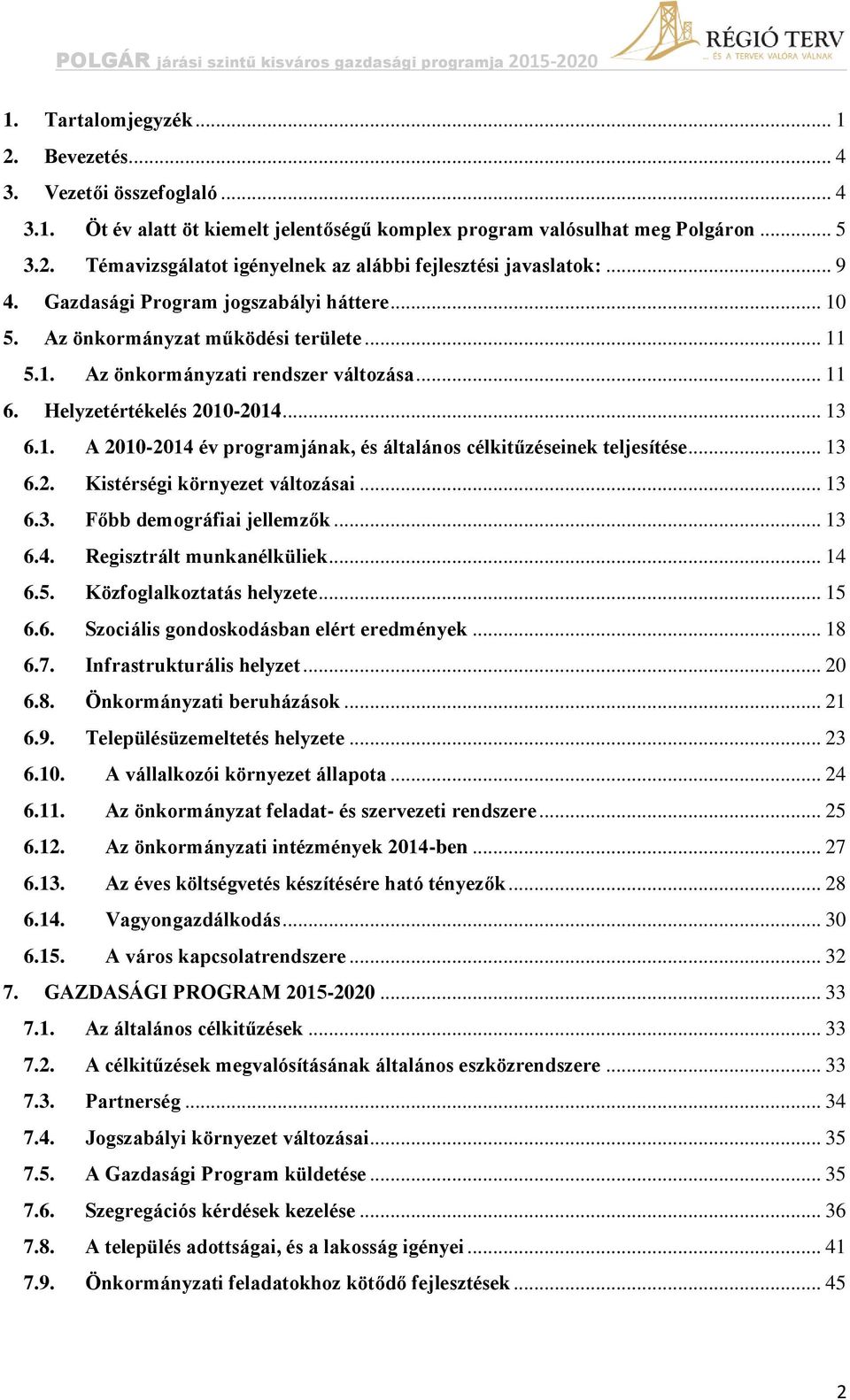 POLGÁR járási szintű kisváros gazdasági programja 2015-2020

RÉGIÓ TERV
... ÉS A TERVEK VALÓRA VÁLNAK

1. Tartalomjegyzék ... 1
2. Bevezetés ... 4
3. Vezetői összefoglaló ... 4
3.1. Öt év alatt öt kiemelt jelentőségű komplex program valósulhat meg Polgáron ... 5
3.2. Témavizsgálatot igényelnek az alábbi fejlesztési javaslatok: ... 9
4. Gazdasági Program jogszabályi háttere ... 10
5. Az önkormányzat működési területe ... 11
5.1. Az önkormányzati rendszer változása ... 11
6. Helyzetértékelés 2010-2014 ... 13
6.1. A 2010-2014 év programjának, és általános célkitűzéseinek teljesítése ... 13
6.2. Kistérségi környezet változásai ... 13
6.3. Főbb demográfiai jellemzők ... 13
6.4. Regisztrált munkanélküliek ... 14
6.5. Közfoglalkoztatás helyzete ... 15
6.6. Szociális gondoskodásban elért eredmények ... 18
6.7. Infrastrukturális helyzet ... 20
6.8. Önkormányzati beruházások ... 21
6.9. Településüzemeltetés helyzete ... 23
6.10. A vállalkozói környezet állapota ... 24
6.11. Az önkormányzat feladat- és szervezeti rendszere ... 25
6.12. Az önkormányzati intézmények 2014-ben ... 27
6.13. Az éves költségvetés készítésére ható tényezők ... 28
6.14. Vagyongazdálkodás ... 30
6.15. A város kapcsolatrendszere ... 32
7. GAZDASÁGI PROGRAM 2015-2020 ... 33
7.1. Az általános célkitűzések ... 33
7.2. A célkitűzések megvalósításának általános eszközrendszere ... 33
7.3. Partnerség ... 34
7.4. Jogszabályi környezet változásai ... 35
7.5. A Gazdasági Program küldetése ... 35
7.6. Szegregációs kérdések kezelése ... 36
7.8. A település adottságai, és a lakosság igényei ... 41
7.9. Önkormányzati feladatokhoz kötődő fejlesztések ... 45

2